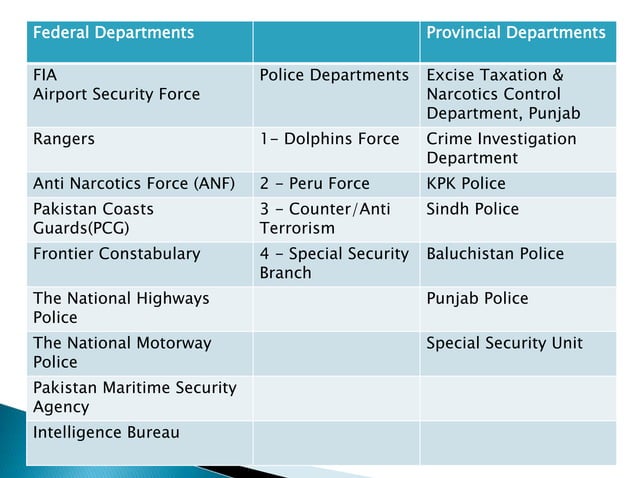 | Federal Departments | | Provincial Departments |
|---|---|---|
| FIA Airport Security Force | Police Departments | Excise Taxation & Narcotics Control Department, Punjab |
| Rangers | 1- Dolphins Force | Crime Investigation Department |
| Anti Narcotics Force (ANF) | 2 - Peru Force | KPK Police |
| Pakistan Coasts Guards(PCG) | 3 - Counter/Anti Terrorism | Sindh Police |
| Frontier Constabulary | 4 - Special Security Branch | Baluchistan Police |
| The National Highways Police | | Punjab Police |
| The National Motorway Police | | Special Security Unit |
| Pakistan Maritime Security Agency | | |
| Intelligence Bureau | | |